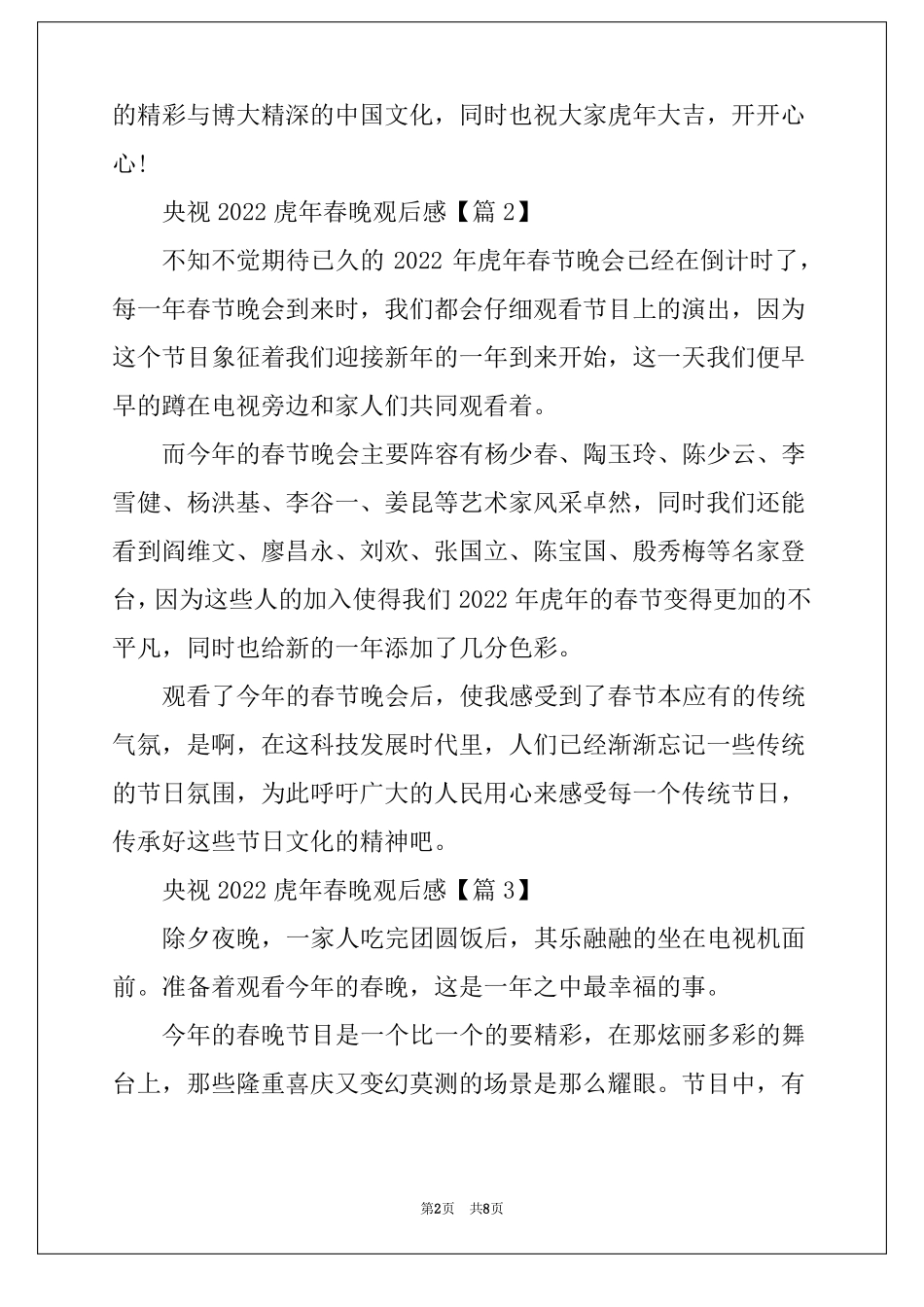 的精彩与博大精深的中国文化，同时也祝大家虎年大吉，开开心心！

央视 2022 虎年春晚观后感【篇 2】

不知不觉期待已久的 2022 年虎年春节晚会已经在倒计时了，每一年春节晚会到来时，我们都会仔细观看节目上的演出，因为这个节目象征着我们迎接新年的一年到来开始，这一天我们便早早的蹲在电视旁边和家人们共同观看着。

而今年的春节晚会主要阵容有杨少春、陶玉玲、陈少云、李雪健、杨洪基、李谷一、姜昆等艺术家风采卓然，同时我们还能看到阎维文、廖昌永、刘欢、张国立、陈宝国、殷秀梅等名家登台，因为这些人的加入使得我们 2022 年虎年的春节变得更加的不平凡，同时也给新的一年添加了几分色彩。

观看了今年的春节晚会后，使我感受到了春节本应有的传统气氛，是啊，在这科技发展时代里，人们已经渐渐忘记一些传统的节日氛围，为此呼吁广大的人民用心来感受每一个传统节日，传承好这些节日文化的精神吧。

央视 2022 虎年春晚观后感【篇 3】

除夕夜晚，一家人吃完团圆饭后，其乐融融的坐在电视机面前。准备着观看今年的春晚，这是一年之中最幸福的事。

今年的春晚节目是一个比一个的要精彩，在那炫丽多彩的舞台上，那些隆重喜庆又变幻莫测的场景是那么耀眼。节目中，有

第2页 共8页